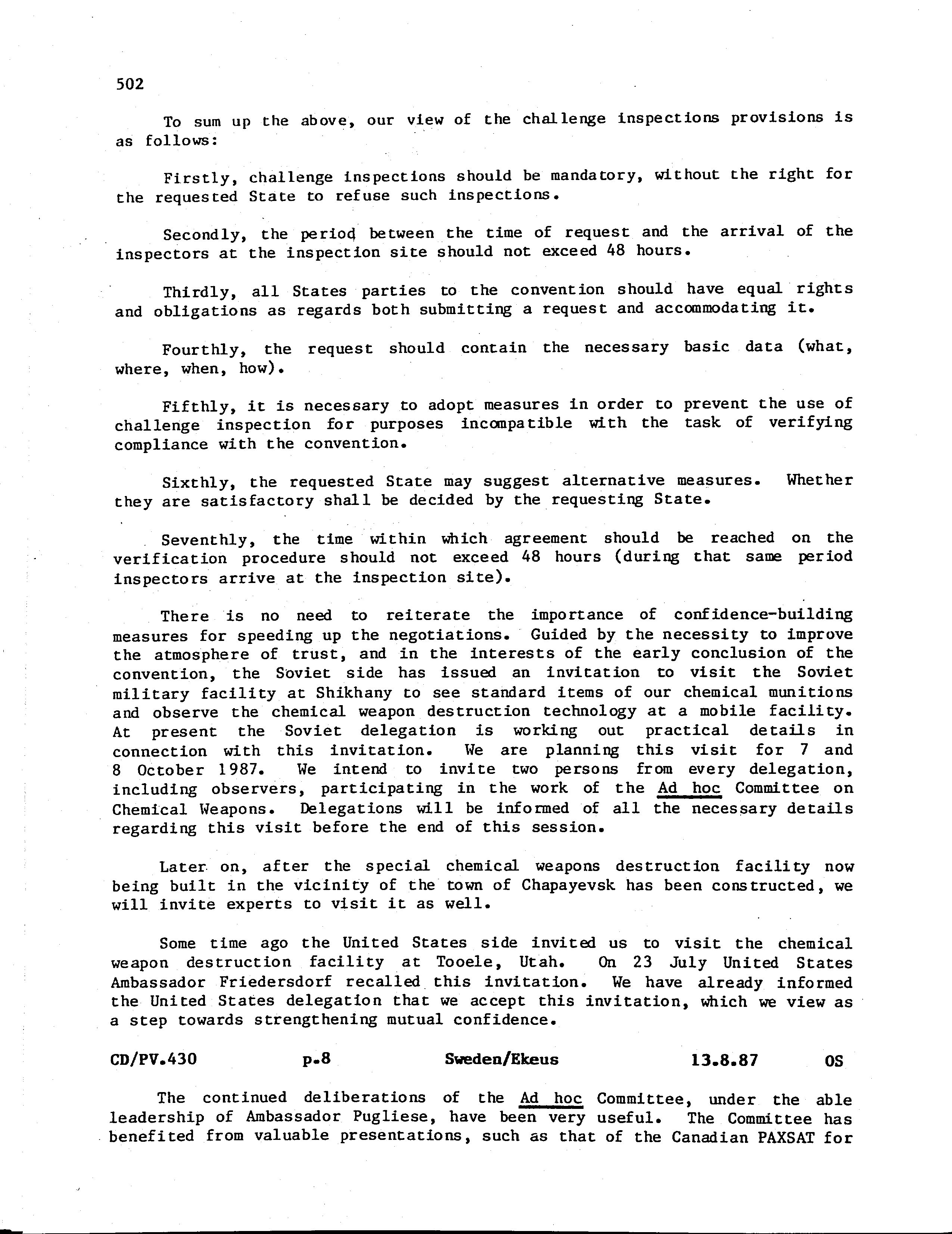 502

To sum up the above, our view of the challenge inspections provisions is as follows:

Firstly, challenge inspections should be mandatory, without the right for the requested State to refuse such inspections.

Secondly, the period between the time of request and the arrival of the inspectors at the inspection site should not exceed 48 hours.

Thirdly, all States parties to the convention should have equal rights and obligations as regards both submitting a request and accommodating it.

Fourthly, the request should contain the necessary basic data (what, where, when, how).

Fifthly, it is necessary to adopt measures in order to prevent the use of challenge inspection for purposes incompatible with the task of verifying compliance with the convention.

Sixthly, the requested State may suggest alternative measures. Whether they are satisfactory shall be decided by the requesting State.

Seventhly, the time within which agreement should be reached on the verification procedure should not exceed 48 hours (during that same period inspectors arrive at the inspection site).

There is no need to reiterate the importance of confidence-building measures for speeding up the negotiations. Guided by the necessity to improve the atmosphere of trust, and in the interests of the early conclusion of the convention, the Soviet side has issued an invitation to visit the Soviet military facility at Shikhany to see standard items of our chemical munitions and observe the chemical weapon destruction technology at a mobile facility. At present the Soviet delegation is working out practical details in connection with this invitation. We are planning this visit for 7 and 8 October 1987. We intend to invite two persons from every delegation, including observers, participating in the work of the Ad hoc Committee on Chemical Weapons. Delegations will be informed of all the necessary details regarding this visit before the end of this session.

Later on, after the special chemical weapons destruction facility now being built in the vicinity of the town of Chapayevsk has been constructed, we will invite experts to visit it as well.

Some time ago the United States side invited us to visit the chemical weapon destruction facility at Tooele, Utah. On 23 July United States Ambassador Friedersdorf recalled this invitation. We have already informed the United States delegation that we accept this invitation, which we view as a step towards strengthening mutual confidence.

CD/PV.430 p.8 Sweden/Ekeus 13.8.87 OS

The continued deliberations of the Ad hoc Committee, under the able leadership of Ambassador Pugliese, have been very useful. The Committee has benefited from valuable presentations, such as that of the Canadian PAXSAT for